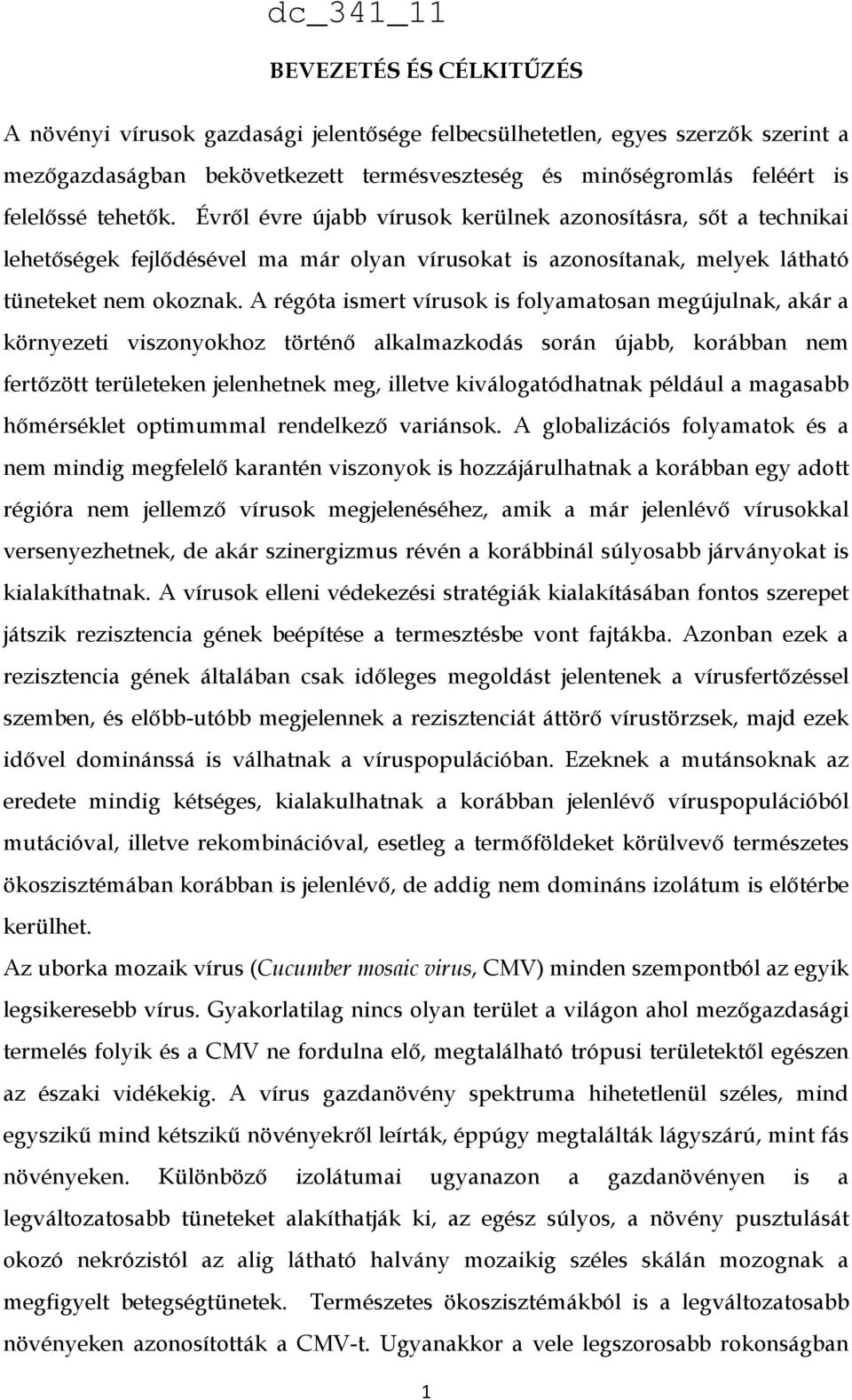 dc_341_11

BEVEZETÉS ÉS CÉLKITŰZÉS

A növényi vírusok gazdasági jelentősége felbecsülhetetlen, egyes szerzők szerint a mezőgazdaságban bekövetkezett termésveszteség és minőségromlás feléért is felelőssé tehetők. Évről évre újabb vírusok kerülnek azonosításra, sőt a technikai lehetőségek fejlődésével ma már olyan vírusokat is azonosítanak, melyek látható tüneteket nem okoznak. A régóta ismert vírusok is folyamatosan megújulnak, akár a környezeti viszonyokhoz történő alkalmazkodás során újabb, korábban nem fertőzött területeken jelenhetnek meg, illetve kiválogatódhatnak például a magasabb hőmérséklet optimummal rendelkező variánsok. A globalizációs folyamatok és a nem mindig megfelelő karantén viszonyok is hozzájárulhatnak a korábban egy adott régióra nem jellemző vírusok megjelenéséhez, amik a már jelenlévő vírusokkal versenyezhetnek, de akár szinergizmus révén a korábbinál súlyosabb járványokat is kialakíthatnak. A vírusok elleni védekezési stratégiák kialakításában fontos szerepet játszik rezisztencia gének beépítése a termesztésbe vont fajtákba. Azonban ezek a rezisztencia gének általában csak időleges megoldást jelentenek a vírusfertőzéssel szemben, és előbb-utóbb megjelennek a rezisztenciát áttörő vírustörzsek, majd ezek idővel dominánssá is válhatnak a víruspopulációban. Ezeknek a mutánsoknak az eredete mindig kétséges, kialakulhatnak a korábban jelenlévő víruspopulációból mutációval, illetve rekombinációval, esetleg a termőföldeket körülvevő természetes ökoszisztémában korábban is jelenlévő, de addig nem domináns izolátum is előtérbe kerülhet.
Az uborka mozaik vírus (Cucumber mosaic virus, CMV) minden szempontból az egyik legsikeresebb vírus. Gyakorlatilag nincs olyan terület a világon ahol mezőgazdasági termelés folyik és a CMV ne fordulna elő, megtalálható trópusi területektől egészen az északi vidékekig. A vírus gazdanövény spektruma hihetetlenül széles, mind egyszikű mind kétszikű növényekről leírták, éppúgy megtalálták lágyszárú, mint fás növényeken. Különböző izolátumai ugyanazon a gazdanövényen is a legváltozatosabb tüneteket alakíthatják ki, az egész súlyos, a növény pusztulását okozó nekrózistól az alig látható halvány mozaikig széles skálán mozognak a megfigyelt betegségtünetek. Természetes ökoszisztémákból is a legváltozatosabb növényeken azonosították a CMV-t. Ugyanakkor a vele legszorosabb rokonságban

1